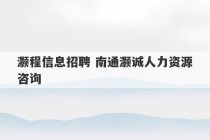 灏程信息招聘 南通灏诚人力资源咨询